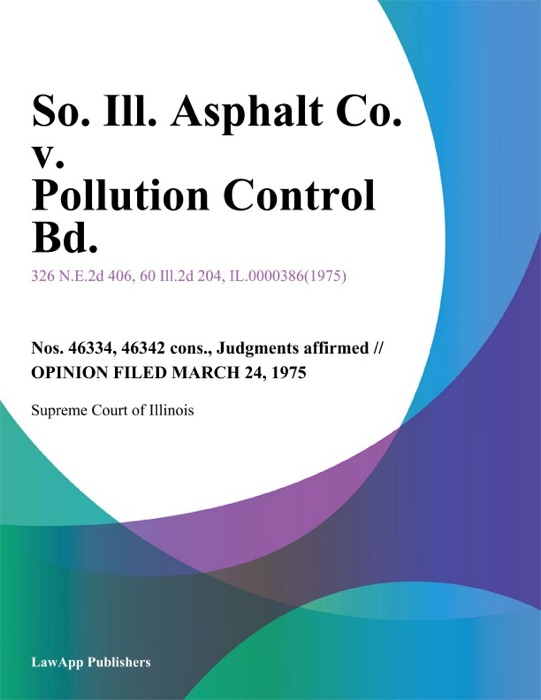 So. Ill. Asphalt Co. v. Pollution Control Bd.

326 N.E.2d 406, 60 Ill.2d 204, IL.0000386(1975)

Nos. 46334, 46342 cons., Judgments affirmed // OPINION FILED MARCH 24, 1975

Supreme Court of Illinois

LawApp Publishers